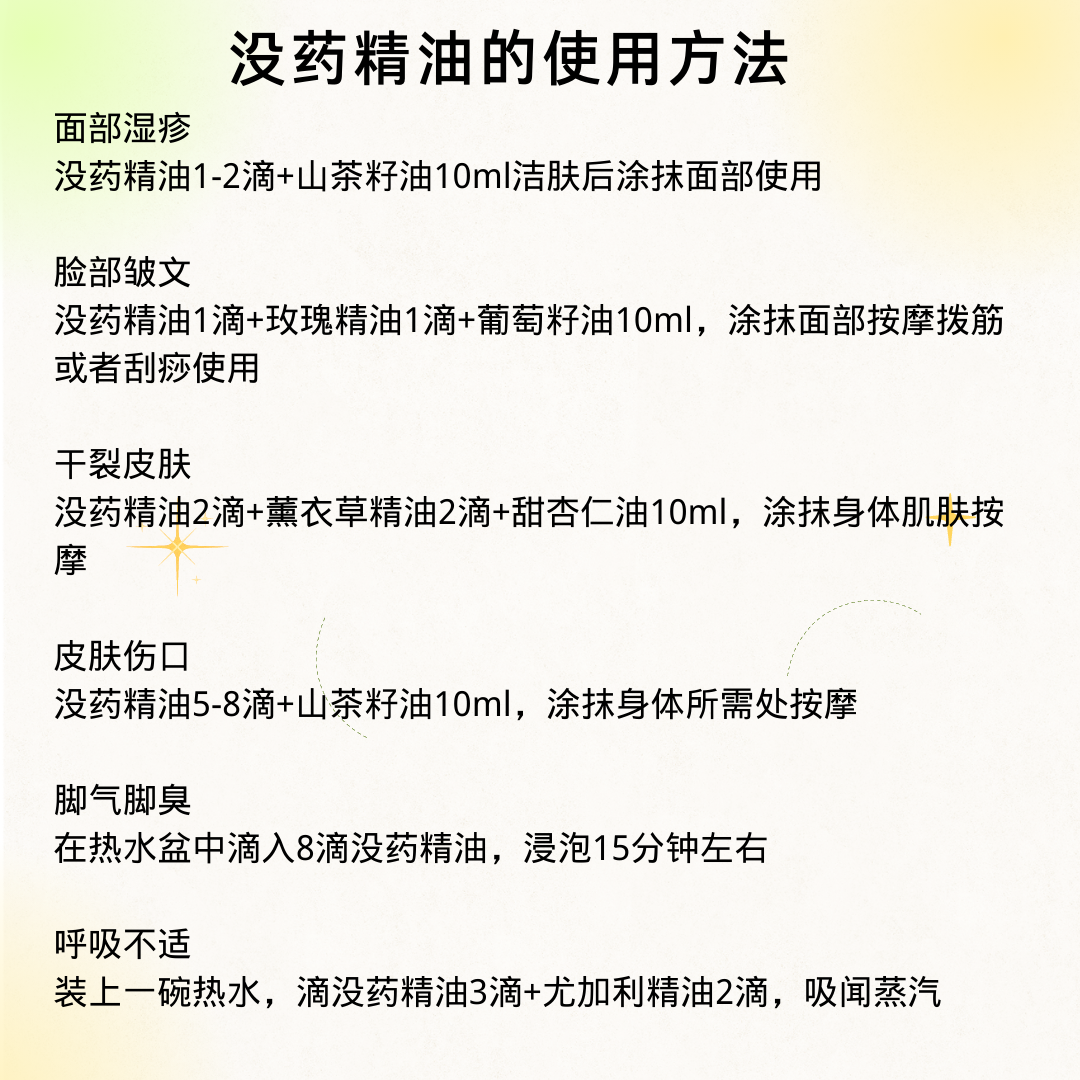 没药精油的使用方法

面部湿疹
没药精油1-2滴+山茶籽油10ml洁肤后涂抹面部使用

脸部皱文
没药精油1滴+玫瑰精油1滴+葡萄籽油10ml，涂抹面部按摩拨筋或者刮痧使用

干裂皮肤
没药精油2滴+薰衣草精油2滴+甜杏仁油10ml，涂抹身体肌肤按摩

皮肤伤口
没药精油5-8滴+山茶籽油10ml，涂抹身体所需处按摩

脚气脚臭
在热水盆中滴入8滴没药精油，浸泡15分钟左右

呼吸不适
装上一碗热水，滴没药精油3滴+尤加利精油2滴，吸闻蒸汽